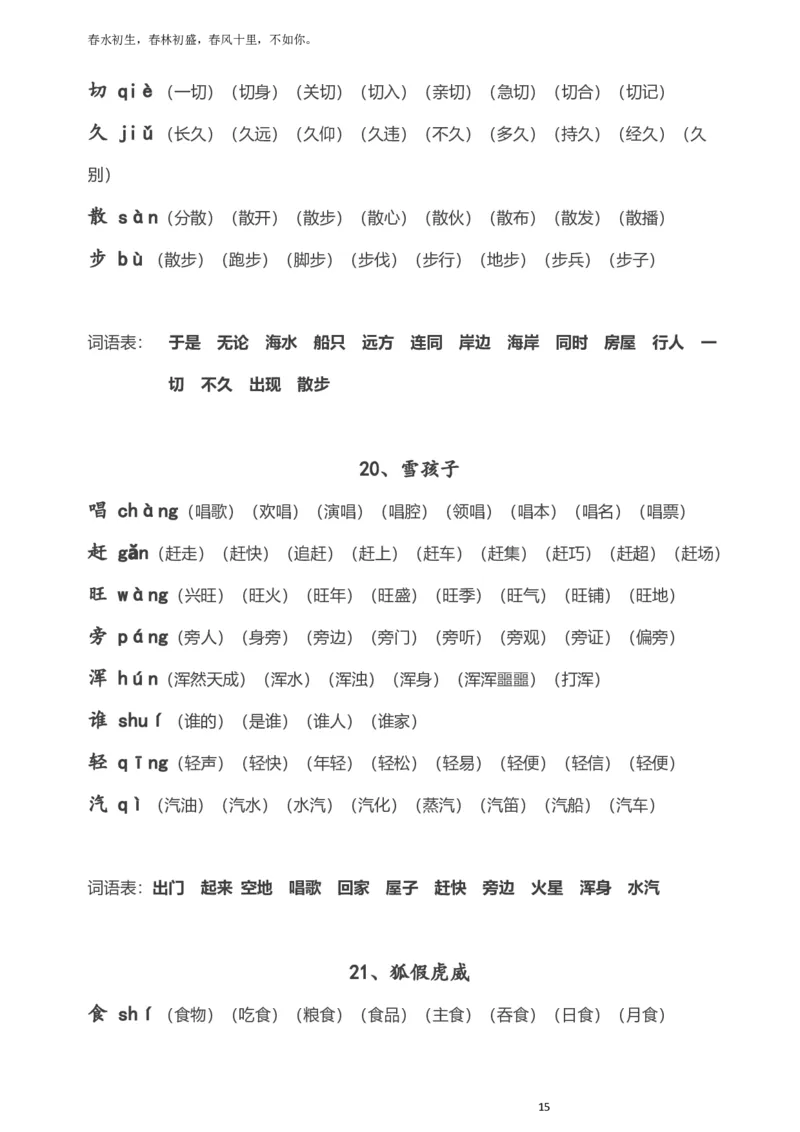 春水初生，春林初盛，春风十里，不如你。

切 qiè（一切）（切身）（关切）（切入）（亲切）（急切）（切合）（切记）

久 jiǔ（长久）（久远）（久仰）（久违）（不久）（多久）（持久）（经久）（久别）

散 sàn（分散）（散开）（散步）（散心）（散伙）（散布）（散发）（散播）

步 bù（散步）（跑步）（脚步）（步伐）（步行）（地步）（步兵）（步子）

词语表： 于是 无论 海水 船只 远方 连同 岸边 海岸 同时 房屋 行人 一切 不久 出现 散步

20、雪孩子

唱 chàng（唱歌）（欢唱）（演唱）（唱腔）（领唱）（唱本）（唱名）（唱票）

赶 gǎn（赶走）（赶快）（追赶）（赶上）（赶车）（赶集）（赶巧）（赶超）（赶场）

旺 wàng（兴旺）（旺火）（旺年）（旺盛）（旺季）（旺气）（旺铺）（旺地）

旁 páng（旁人）（身旁）（旁边）（旁门）（旁听）（旁观）（旁证）（偏旁）

浑 hún（浑然天成）（浑水）（浑浊）（浑身）（浑浑噩噩）（打浑）

谁 shuí（谁的）（是谁）（谁人）（谁家）

轻 qīng（轻声）（轻快）（年轻）（轻松）（轻易）（轻便）（轻信）（轻便）

汽 qì（汽油）（汽水）（水汽）（汽化）（蒸汽）（汽笛）（汽船）（汽车）

词语表：出门 起来 空地 唱歌 回家 屋子 赶快 旁边 火星 浑身 水汽

21、狐假虎威

食 shí（食物）（吃食）（粮食）（食品）（主食）（吞食）（日食）（月食）

15